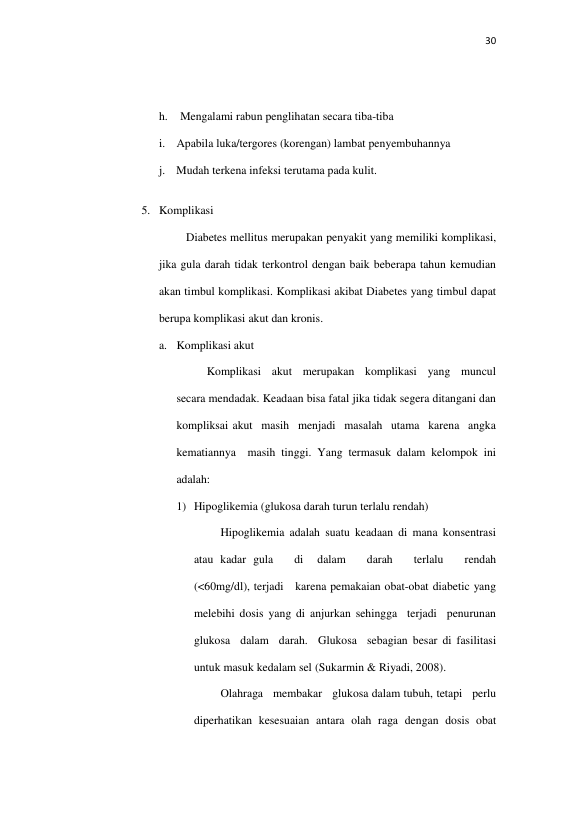 30

h. Mengalami rabun penglihatan secara tiba-tiba

i. Apabila luka/tergores (korengan) lambat penyembuhannya

j. Mudah terkena infeksi terutama pada kulit.

5. Komplikasi

Diabetes mellitus merupakan penyakit yang memiliki komplikasi, jika gula darah tidak terkontrol dengan baik beberapa tahun kemudian akan timbul komplikasi. Komplikasi akibat Diabetes yang timbul dapat berupa komplikasi akut dan kronis.

a. Komplikasi akut

Komplikasi akut merupakan komplikasi yang muncul secara mendadak. Keadaan bisa fatal jika tidak segera ditangani dan kompliksai akut masih menjadi masalah utama karena angka kematiannya masih tinggi. Yang termasuk dalam kelompok ini adalah:

1) Hipoglikemia (glukosa darah turun terlalu rendah)

Hipoglikemia adalah suatu keadaan di mana konsentrasi atau kadar gula di dalam darah terlalu rendah (<60mg/dl), terjadi karena pemakaian obat-obat diabetic yang melebihi dosis yang di anjurkan sehingga terjadi penurunan glukosa dalam darah. Glukosa sebagian besar di fasilitasi untuk masuk kedalam sel (Sukarmin & Riyadi, 2008).

Olahraga membakar glukosa dalam tubuh, tetapi perlu diperhatikan kesesuaian antara olah raga dengan dosis obat